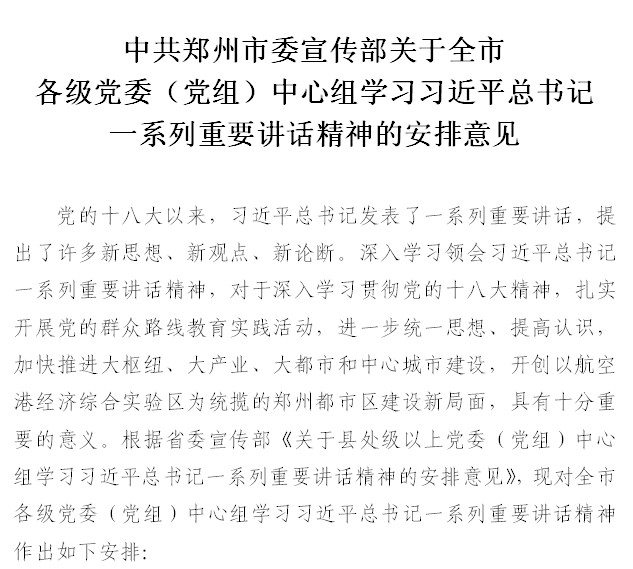 中共郑州市委宣传部关于全市
各级党委（党组）中心组学习习近平总书记
一系列重要讲话精神的安排意见

党的十八大以来，习近平总书记发表了一系列重要讲话，提出了许多新思想、新观点、新论断。深入学习领会习近平总书记一系列重要讲话精神，对于深入学习贯彻党的十八大精神，扎实开展党的群众路线教育实践活动，进一步统一思想、提高认识，加快推进大枢纽、大产业、大都市和中心城市建设，开创以航空港经济综合实验区为统揽的郑州都市区建设新局面，具有十分重要的意义。根据省委宣传部《关于县处级以上党委（党组）中心组学习习近平总书记一系列重要讲话精神的安排意见》，现对全市各级党委（党组）中心组学习习近平总书记一系列重要讲话精神作出如下安排：